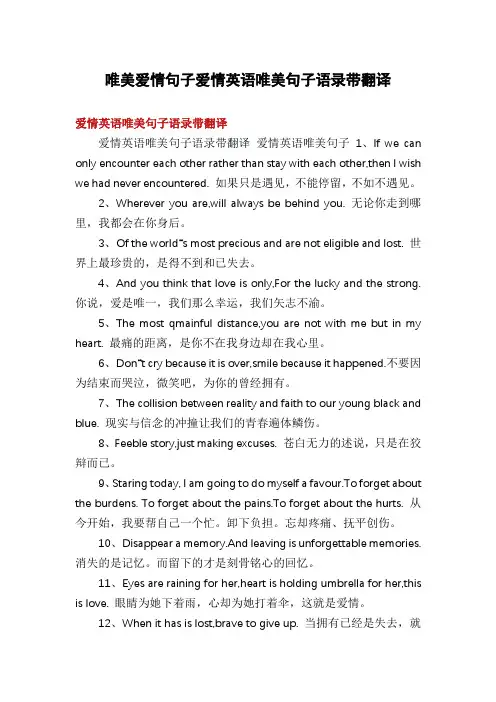 唯美爱情句子爱情英语唯美句子语录带翻译

爱情英语唯美句子语录带翻译

爱情英语唯美句子语录带翻译 爱情英语唯美句子 1、If we can only encounter each other rather than stay with each other,then I wish we had never encountered. 如果只是遇见，不能停留，不如不遇见。

2、Wherever you are,will always be behind you. 无论你走到哪里，我都会在你身后。

3、Of the world~s most precious and are not eligible and lost. 世界上最珍贵的，是得不到和已失去。

4、And you think that love is only,For the lucky and the strong. 你说，爱是唯一，我们那么幸运，我们矢志不渝。

5、The most qmainful distance,you are not with me but in my heart. 最痛的距离，是你不在我身边却在我心里。

6、Don~t cry because it is over,smile because it happened.不要因为结束而哭泣，微笑吧，为你的曾经拥有。

7、The collision between reality and faith to our young black and blue. 现实与信念的冲撞让我们的青春遍体鳞伤。

8、Feeble story,just making excuses. 苍白无力的述说，只是在狡辩而已。

9、Staring today, I am going to do myself a favour.To forget about the burdens. To forget about the pains.To forget about the hurts. 从今开始，我要帮自己一个忙。卸下负担。忘却疼痛、抚平创伤。

10、Disappear a memory.And leaving is unforgettable memories. 消失的是记忆。而留下的才是刻骨铭心的回忆。

11、Eyes are raining for her,heart is holding umbrella for her,this is love. 眼睛为她下着雨，心却为她打着伞，这就是爱情。

12、When it has is lost,brave to give up. 当拥有已经是失去，就